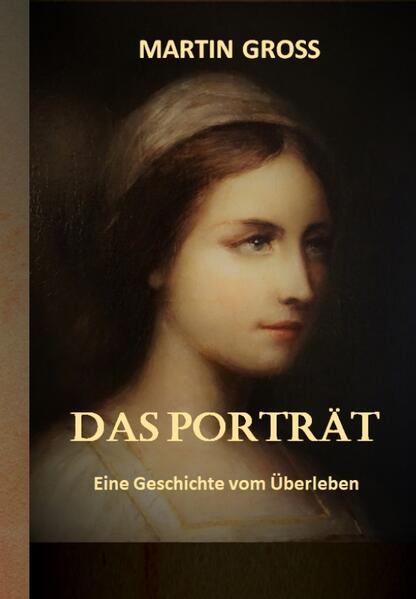 MARTIN GROSS

DAS PORTRÄT

Eine Geschichte vom Überleben